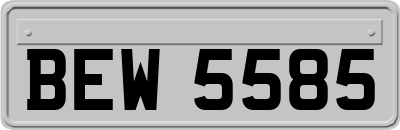 BEW 5585